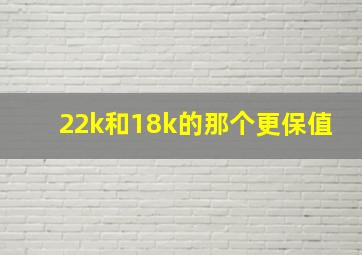 22k和18k的那个更保值